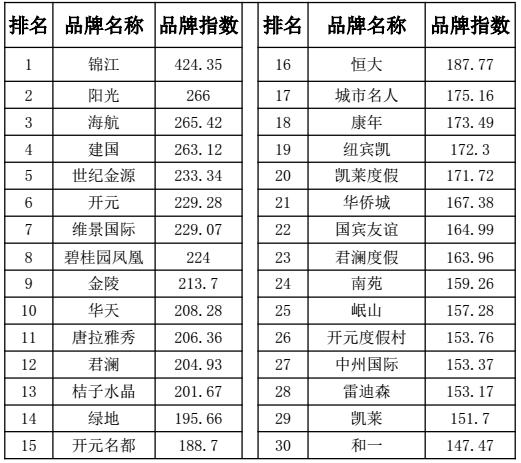 | 排名 | 品牌名称 | 品牌指数 |
|---|---|---|
| 1 | 锦江 | 424.35 |
| 2 | 阳光 | 266 |
| 3 | 海航 | 265.42 |
| 4 | 建国 | 263.12 |
| 5 | 世纪金源 | 233.34 |
| 6 | 开元 | 229.28 |
| 7 | 维景国际 | 229.07 |
| 8 | 碧桂园凤凰 | 224 |
| 9 | 金陵 | 213.7 |
| 10 | 华天 | 208.28 |
| 11 | 唐拉雅秀 | 206.36 |
| 12 | 君澜 | 204.93 |
| 13 | 桔子水晶 | 201.67 |
| 14 | 绿地 | 195.66 |
| 15 | 开元名都 | 188.7 |

| 排名 | 品牌名称 | 品牌指数 |
|---|---|---|
| 16 | 恒大 | 187.77 |
| 17 | 城市名人 | 175.16 |
| 18 | 康年 | 173.49 |
| 19 | 纽宾凯 | 172.3 |
| 20 | 凯莱度假 | 171.72 |
| 21 | 华侨城 | 167.38 |
| 22 | 国宾友谊 | 164.99 |
| 23 | 君澜度假 | 163.96 |
| 24 | 南苑 | 159.26 |
| 25 | 岷山 | 157.28 |
| 26 | 开元度假村 | 153.76 |
| 27 | 中州国际 | 153.37 |
| 28 | 雷迪森 | 153.17 |
| 29 | 凯莱 | 151.7 |
| 30 | 和一 | 147.47 |